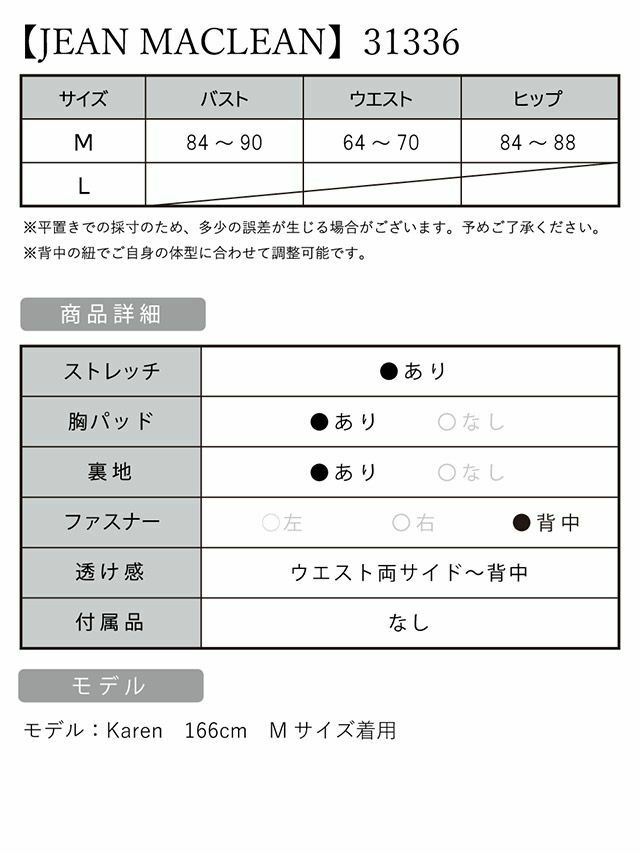 【JEAN MACLEAN】31336

| サイズ | バスト | ウエスト | ヒップ |
|---|---|---|---|
| M | 84 ～ 90 | 64 ～ 70 | 84 ～ 88 |
| L | | | |

※平置きでの採寸のため、多少の誤差が生じる場合がございます。予めご了承ください。
※背中の紐でご自身の体型に合わせて調整可能です。

商品詳細

| ストレッチ | ●あり |
|---|---|
| 胸パッド | ●あり ○なし |
| 裏地 | ●あり ○なし |
| ファスナー | ○左 ○右 ●背中 |
| 透け感 | ウエスト両サイド～背中 |
| 付属品 | なし |

モデル

モデル：Karen 166cm Mサイズ着用